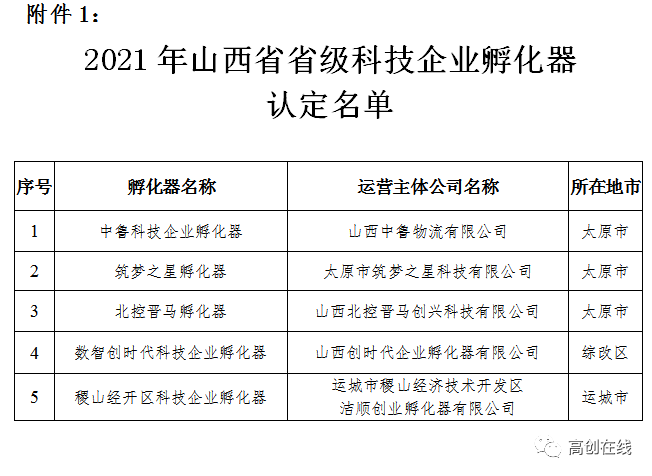 附件 1：

2021 年山西省省级科技企业孵化器认定名单

| 序号 | 孵化器名称 | 运营主体公司名称 | 所在地市 |
|---|---|---|---|
| 1 | 中鲁科技企业孵化器 | 山西中鲁物流有限公司 | 太原市 |
| 2 | 筑梦之星孵化器 | 太原市筑梦之星科技有限公司 | 太原市 |
| 3 | 北控晋马孵化器 | 山西北控晋马创兴科技有限公司 | 太原市 |
| 4 | 数智创时代科技企业孵化器 | 山西创时代企业孵化器有限公司 | 综改区 |
| 5 | 稷山经开区科技企业孵化器 | 运城市稷山经济技术开发区洁顺创业孵化器有限公司 | 运城市 |

高创在线